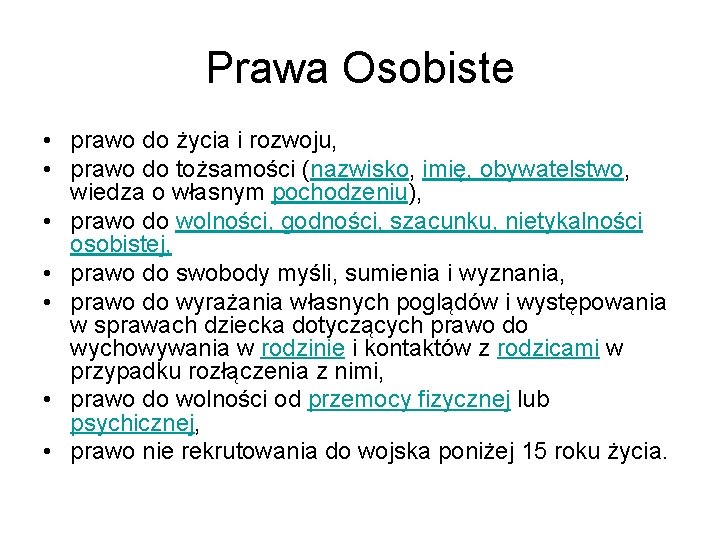 Prawa Osobiste

• prawo do życia i rozwoju,
• prawo do tożsamości (nazwisko, imię, obywatelstwo, wiedza o własnym pochodzeniu),
• prawo do wolności, godności, szacunku, nietykalności osobistej,
• prawo do swobody myśli, sumienia i wyznania,
• prawo do wyrażania własnych poglądów i występowania w sprawach dziecka dotyczących prawo do wychowywania w rodzinie i kontaktów z rodzicami w przypadku rozłączenia z nimi,
• prawo do wolności od przemocy fizycznej lub psychicznej,
• prawo nie rekrutowania do wojska poniżej 15 roku życia.